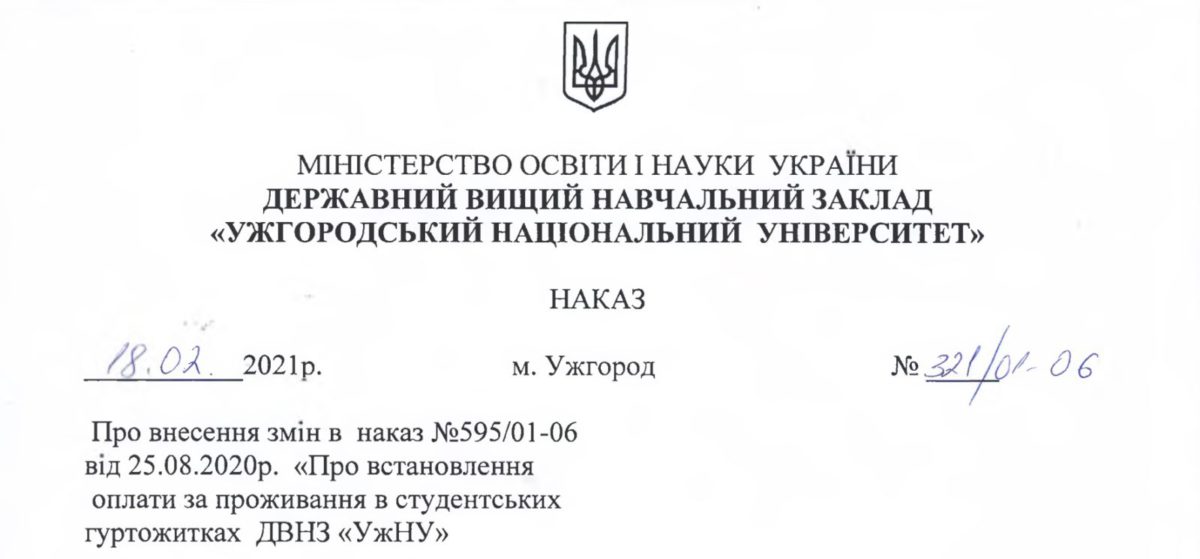 МІНІСТЕРСТВО ОСВІТИ І НАУКИ УКРАЇНИ
ДЕРЖАВНИЙ ВИЩИЙ НАВЧАЛЬНИЙ ЗАКЛАД
«УЖГОРОДСЬКИЙ НАЦІОНАЛЬНИЙ УНІВЕРСИТЕТ»

НАКАЗ

18.02. 2021р. м. Ужгород № 321/01-06

Про внесення змін в наказ №595/01-06 від 25.08.2020р. «Про встановлення оплати за проживання в студентських гуртожитках ДВНЗ «УжНУ»